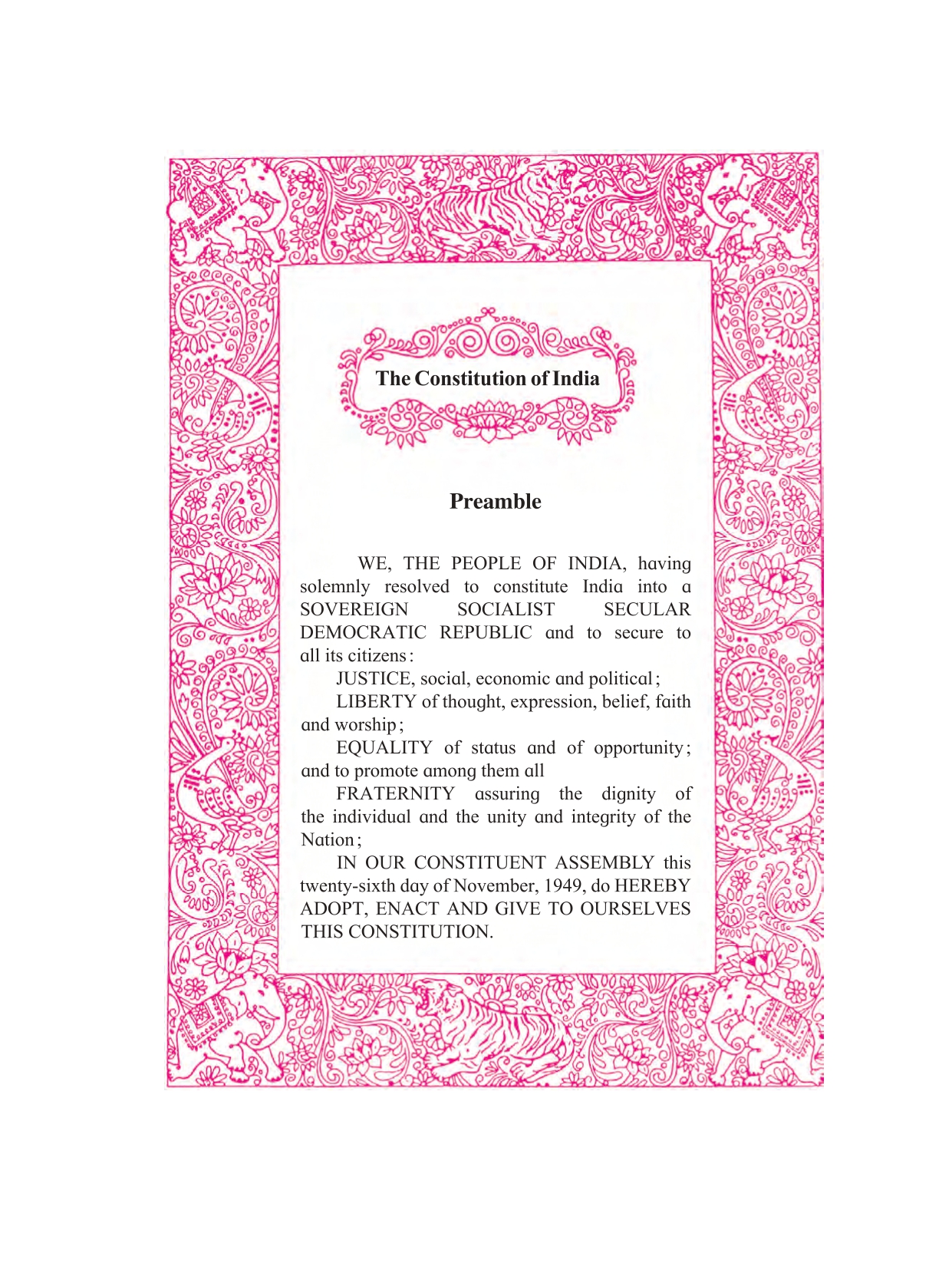 The Constitution of India

Preamble

WE, THE PEOPLE OF INDIA, having solemnly resolved to constitute India into a SOVEREIGN SOCIALIST SECULAR DEMOCRATIC REPUBLIC and to secure to all its citizens:

JUSTICE, social, economic and political;

LIBERTY of thought, expression, belief, faith and worship;

EQUALITY of status and of opportunity; and to promote among them all

FRATERNITY assuring the dignity of the individual and the unity and integrity of the Nation;

IN OUR CONSTITUENT ASSEMBLY this twenty-sixth day of November, 1949, do HEREBY ADOPT, ENACT AND GIVE TO OURSELVES THIS CONSTITUTION.